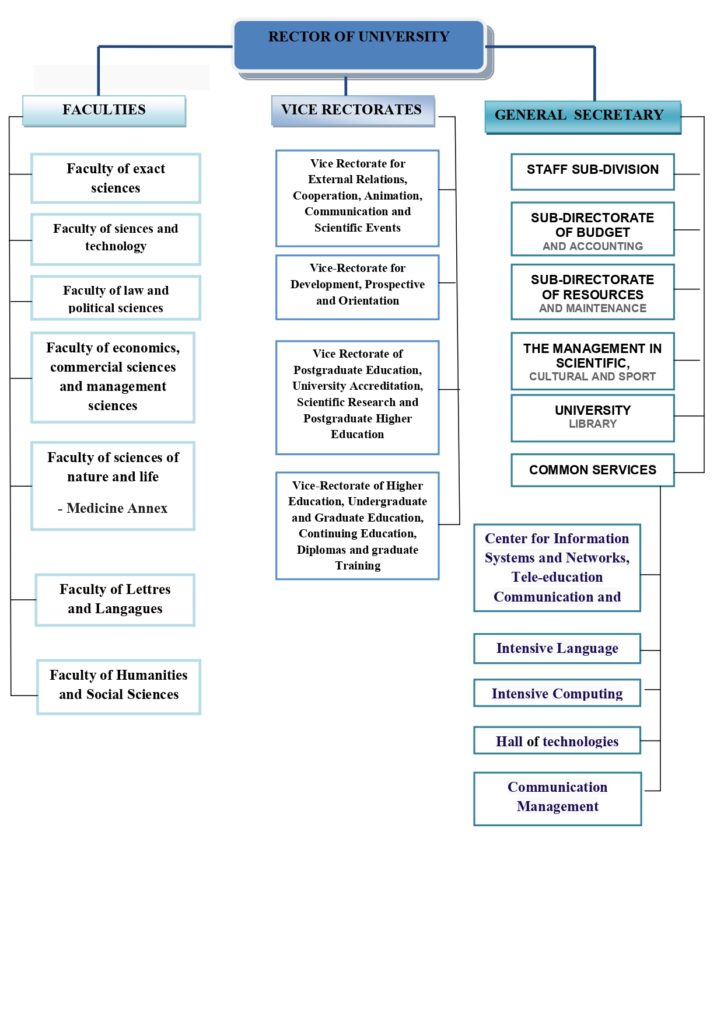 RECTOR OF UNIVERSITY

FACULTIES

Faculty of exact sciences

Faculty of siences and technology

Faculty of law and political sciences

Faculty of economics, commercial sciences and management sciences

Faculty of sciences of nature and life

- Medicine Annex

Faculty of Lettres and Langagues

Faculty of Humanities and Social Sciences

VICE RECTORATES

Vice Rectorate for External Relations, Cooperation, Animation, Communication and Scientific Events

Vice-Rectorate for Development, Prospective and Orientation

Vice Rectorate of Postgraduate Education, University Accreditation, Scientific Research and Postgraduate Higher Education

Vice-Rectorate of Higher Education, Undergraduate and Graduate Education, Continuing Education, Diplomas and graduate Training

GENERAL SECRETARY

STAFF SUB-DIVISION

SUB-DIRECTORATE OF BUDGET AND ACCOUNTING

SUB-DIRECTORATE OF RESOURCES AND MAINTENANCE

THE MANAGEMENT IN SCIENTIFIC, CULTURAL AND SPORT

UNIVERSITY LIBRARY

COMMON SERVICES

Center for Information Systems and Networks, Tele-education Communication and

Intensive Language

Intensive Computing

Hall of technologies

Communication Management